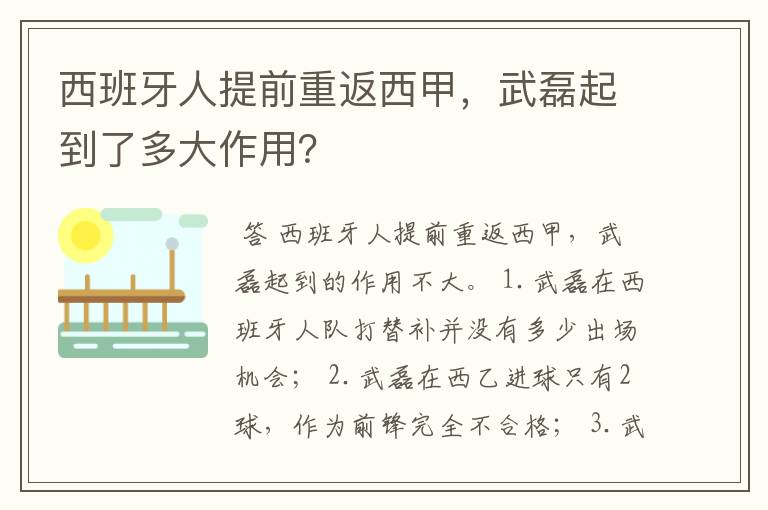 西班牙人提前重返西甲，武磊起到了多大作用?

答 西班牙人提前重返西甲，武磊起到的作用不大。 1. 武磊在西班牙人队打替补并没有多少出场机会； 2. 武磊在西乙进球只有2球，作为前锋完全不合格； 3. 武